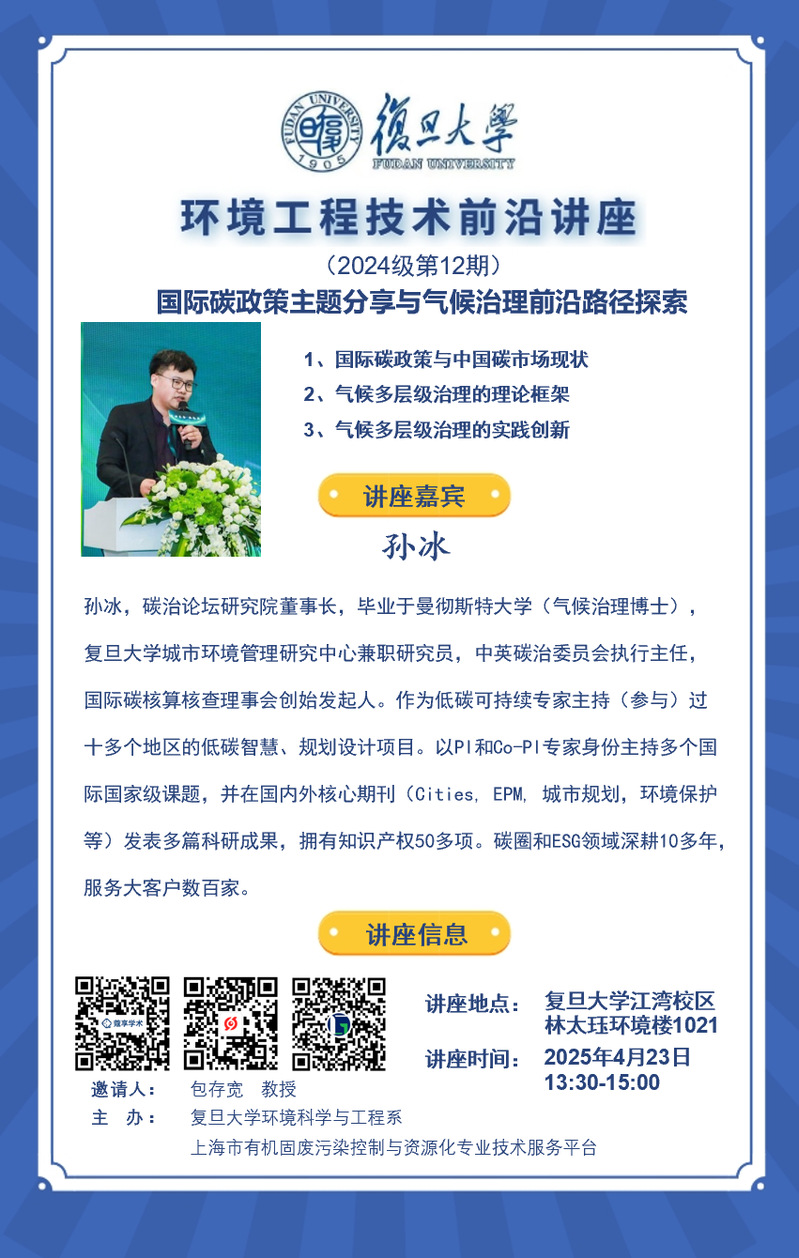 FUDAN UNIVERSITY 1905 復旦大學 FUDAN UNIVERSITY

环境工程技术前沿讲座

（2024级第12期）

国际碳政策主题分享与气候治理前沿路径探索

1、国际碳政策与中国碳市场现状
2、气候多层级治理的理论框架
3、气候多层级治理的实践创新

讲座嘉宾

孙冰

孙冰，碳治论坛研究院董事长，毕业于曼彻斯特大学（气候治理博士），复旦大学城市环境管理研究中心兼职研究员，中英碳治委员会执行主任，国际碳核算核查理事会创始发起人。作为低碳可持续专家主持（参与）过十多个地区的低碳智慧、规划设计项目。以PI和Co-PI专家身份主持多个国际国家级课题，并在国内外核心期刊（Cities, EPM, 城市规划，环境保护等）发表多篇科研成果，拥有知识产权50多项。碳圈和ESG领域深耕10多年，服务大客户数百家。

讲座信息

讲座地点： 复旦大学江湾校区
林太珏环境楼1021

讲座时间： 2025年4月23日
13:30-15:00

邀请人： 包存宽 教授
主 办： 复旦大学环境科学与工程系
上海市有机固废污染控制与资源化专业技术服务平台